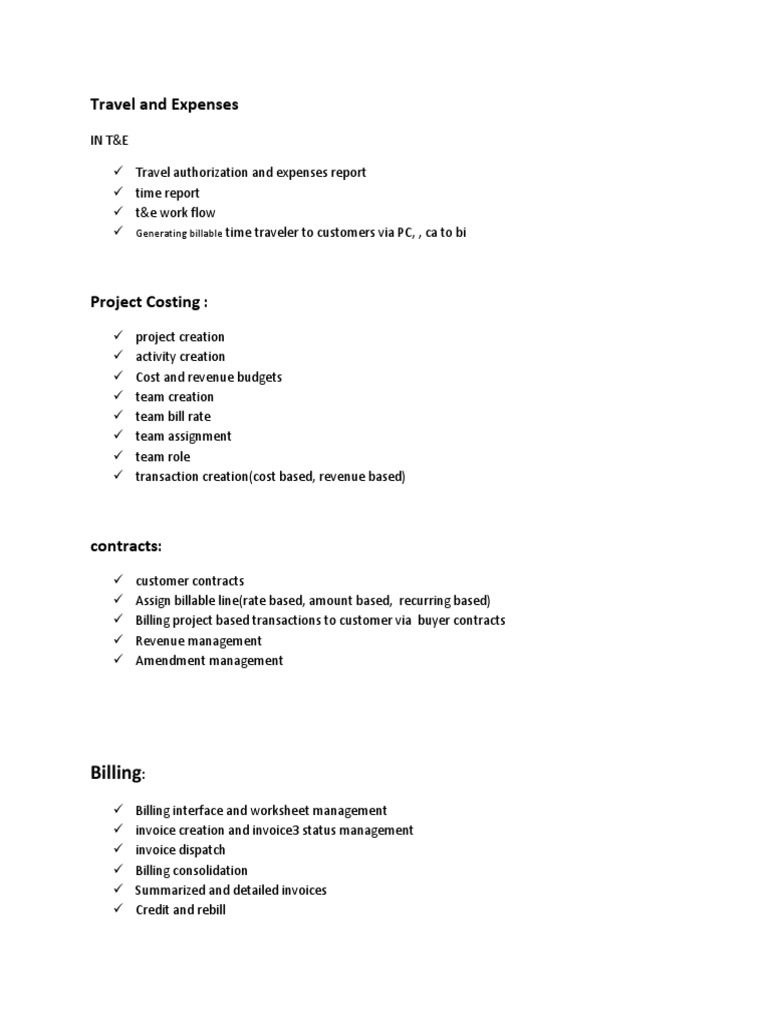 Travel and Expenses

IN T&E

✓ Travel authorization and expenses report
✓ time report
✓ t&e work flow
✓ Generating billable time traveler to customers via PC, , ca to bi

Project Costing :

✓ project creation
✓ activity creation
✓ Cost and revenue budgets
✓ team creation
✓ team bill rate
✓ team assignment
✓ team role
✓ transaction creation(cost based, revenue based)

contracts:

✓ customer contracts
✓ Assign billable line(rate based, amount based, recurring based)
✓ Billing project based transactions to customer via buyer contracts
✓ Revenue management
✓ Amendment management

Billing:

✓ Billing interface and worksheet management
✓ invoice creation and invoice3 status management
✓ invoice dispatch
✓ Billing consolidation
✓ Summarized and detailed invoices
✓ Credit and rebill